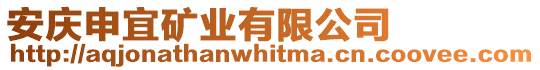 安庆申宜矿业有限公司
http://aqjonathanwhitma.cn.coovee.com